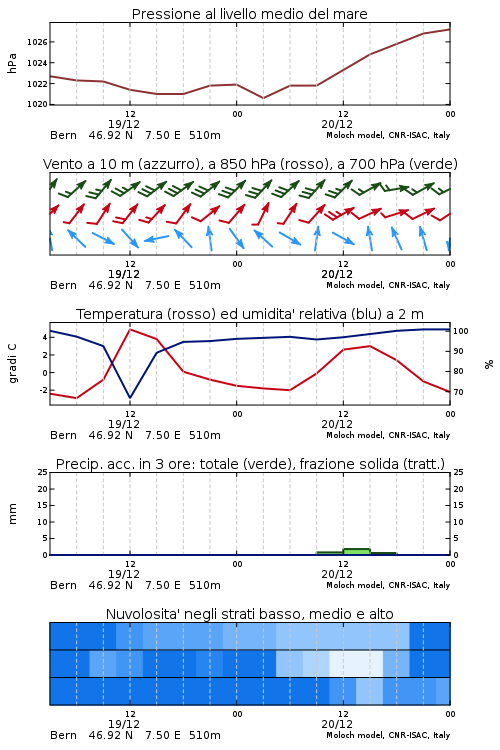 Pressione al livello medio del mare

hPa
1026
1024
1022
1020
12
19/12
00
12
20/12
00
Bern 46.92 N 7.50 E 510m
Moloch model, CNR-ISAC, Italy

Vento a 10 m (azzurro), a 850 hPa (rosso), a 700 hPa (verde)

12
19/12
00
12
20/12
00
Bern 46.92 N 7.50 E 510m
Moloch model, CNR-ISAC, Italy

Temperatura (rosso) ed umidita' relativa (blu) a 2 m

gradi C
4
2
0
-2
100
90
80
70
%
12
19/12
00
12
20/12
00
Bern 46.92 N 7.50 E 510m
Moloch model, CNR-ISAC, Italy

Precip. acc. in 3 ore: totale (verde), frazione solida (tratt.)

mm
25
20
15
10
5
0
25
20
15
10
5
0
12
19/12
00
12
20/12
00
Bern 46.92 N 7.50 E 510m
Moloch model, CNR-ISAC, Italy

Nuvolosita' negli strati basso, medio e alto

12
19/12
00
12
20/12
00
Bern 46.92 N 7.50 E 510m
Moloch model, CNR-ISAC, Italy